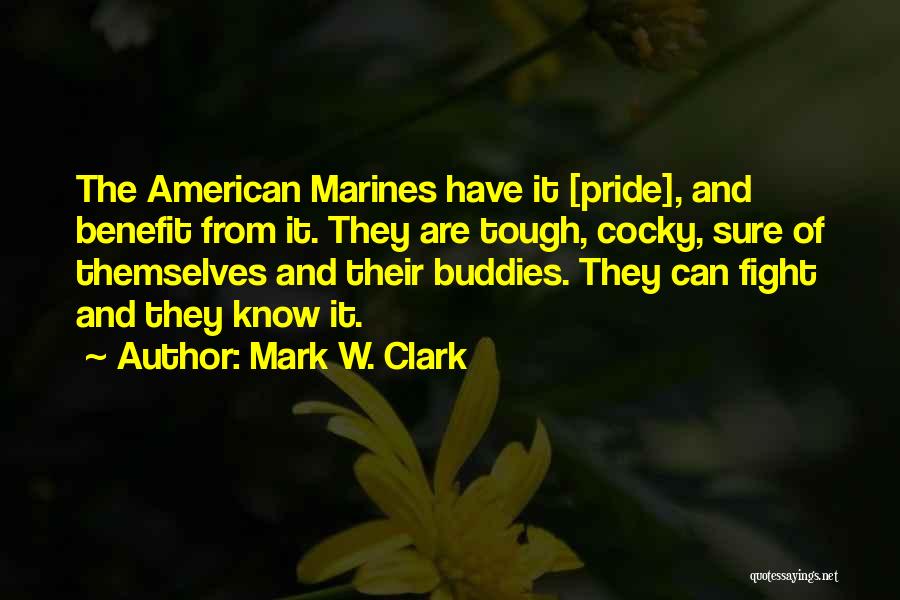 The American Marines have it [pride], and benefit from it. They are tough, cocky, sure of themselves and their buddies. They can fight and they know it.
~ Author: Mark W. Clark

quotessayings.net